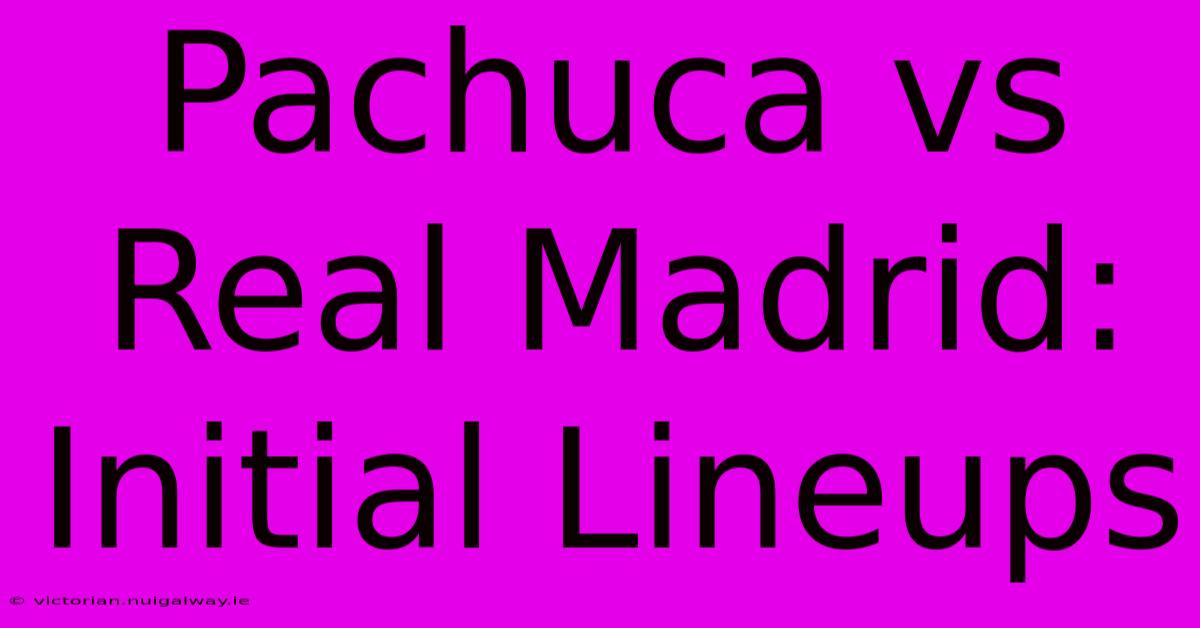 Pachuca vs Real Madrid: Initial Lineups

© victorian.nuigalway.ie